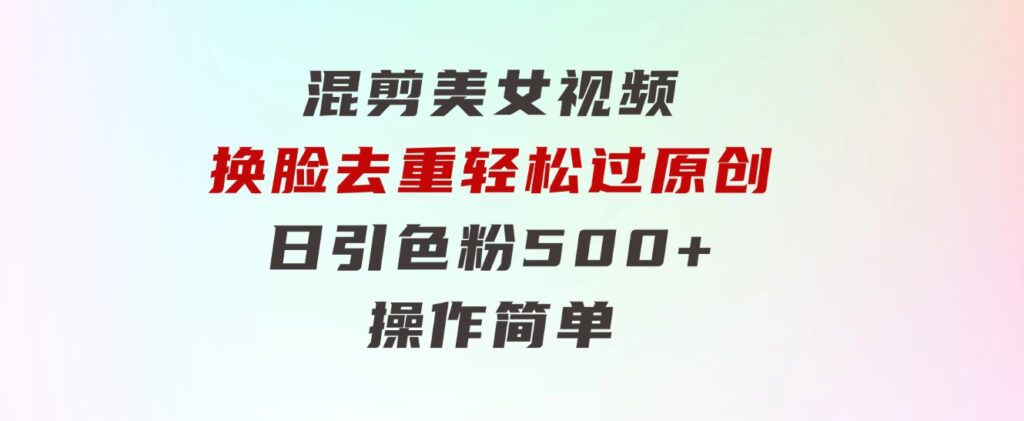 混剪美女视频
换脸去重轻松过原创
日引色粉500+
操作简单